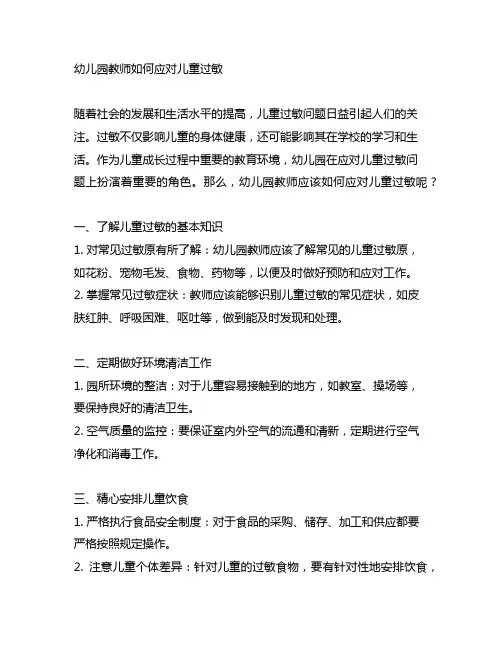 幼儿园教师如何应对儿童过敏

随着社会的发展和生活水平的提高，儿童过敏问题日益引起人们的关注。过敏不仅影响儿童的身体健康，还可能影响其在学校的学习和生活。作为儿童成长过程中重要的教育环境，幼儿园在应对儿童过敏问题上扮演着重要的角色。那么，幼儿园教师应该如何应对儿童过敏呢？

一、了解儿童过敏的基本知识
1. 对常见过敏原有所了解：幼儿园教师应该了解常见的儿童过敏原，如花粉、宠物毛发、食物、药物等，以便及时做好预防和应对工作。
2. 掌握常见过敏症状：教师应该能够识别儿童过敏的常见症状，如皮肤红肿、呼吸困难、呕吐等，做到能及时发现和处理。

二、定期做好环境清洁工作
1. 园所环境的整洁：对于儿童容易接触到的地方，如教室、操场等，要保持良好的清洁卫生。
2. 空气质量的监控：要保证室内外空气的流通和清新，定期进行空气净化和消毒工作。

三、精心安排儿童饮食
1. 严格执行食品安全制度：对于食品的采购、储存、加工和供应都要严格按照规定操作。
2. 注意儿童个体差异：针对儿童的过敏食物，要有针对性地安排饮食，